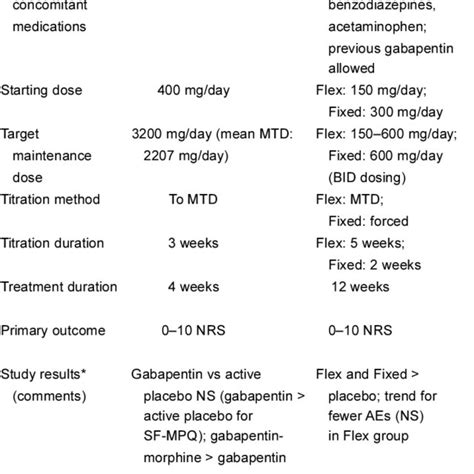 | concomitant medications | | benzodiazepines, acetaminophen; previous gabapentin allowed |
|---|---|---|
| Starting dose | 400 mg/day | Flex: 150 mg/day; Fixed: 300 mg/day |
| Target maintenance dose | 3200 mg/day (mean MTD: 2207 mg/day) | Flex: 150–600 mg/day; Fixed: 600 mg/day (BID dosing) |
| Titration method | To MTD | Flex: MTD; Fixed: forced |
| Titration duration | 3 weeks | Flex: 5 weeks; Fixed: 2 weeks |
| Treatment duration | 4 weeks | 12 weeks |
| Primary outcome | 0–10 NRS | 0–10 NRS |
| Study results* (comments) | Gabapentin vs active placebo NS (gabapentin > active placebo for SF-MPQ); gabapentin-morphine > gabapentin | Flex and Fixed > placebo; trend for fewer AEs (NS) in Flex group |